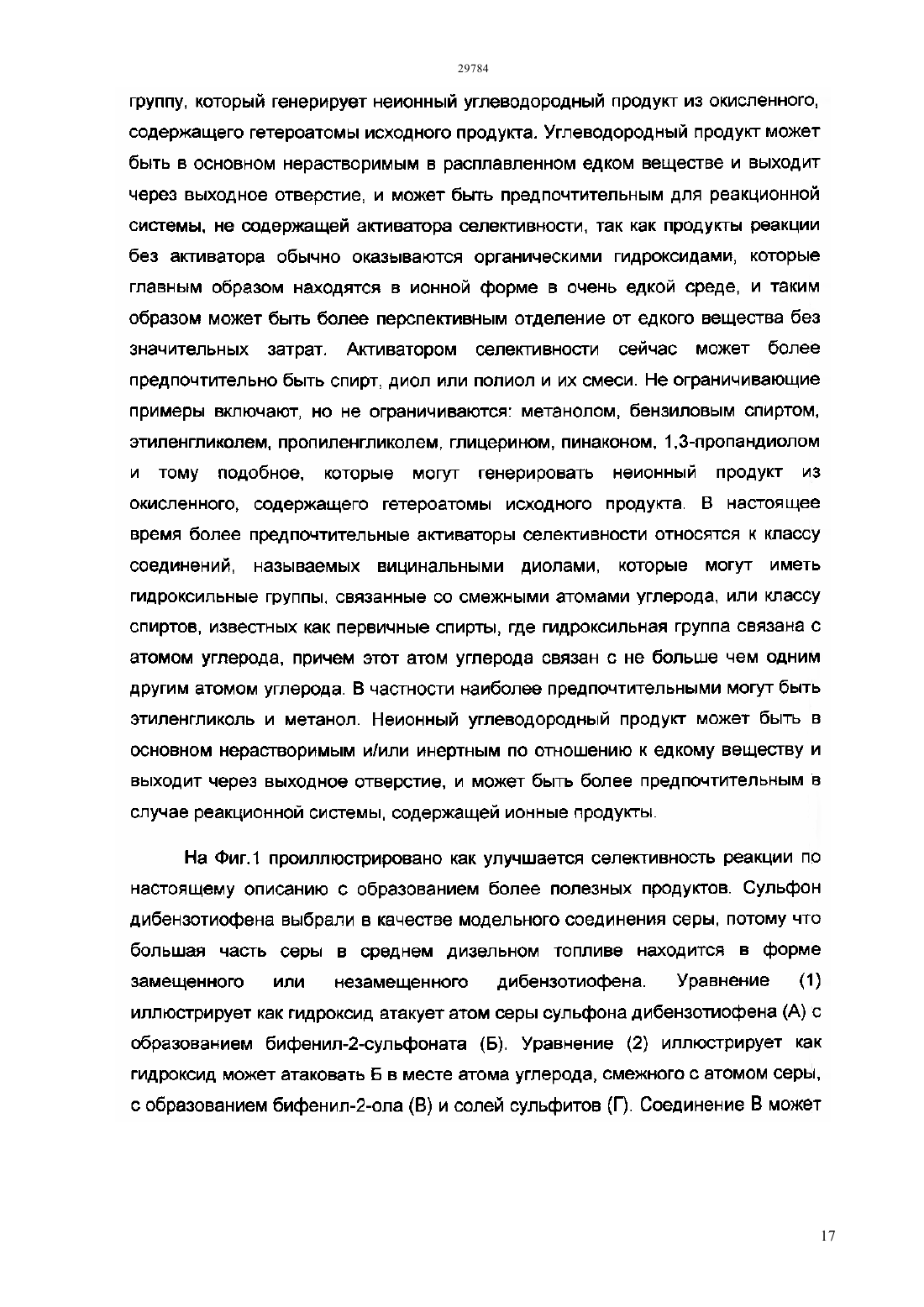 29784

группу, который генерирует неионный углеводородный продукт из окисленного, содержащего гетероатомы исходного продукта. Углеводородный продукт может быть в основном нерастворимым в расплавленном едком веществе и выходит через выходное отверстие, и может быть предпочтительным для реакционной системы, не содержащей активатора селективности, так как продукты реакции без активатора обычно оказываются органическими гидроксидами, которые главным образом находятся в ионной форме в очень едкой среде, и таким образом может быть более перспективным отделение от едкого вещества без значительных затрат. Активатором селективности сейчас может более предпочтительно быть спирт, диол или полиол и их смеси. Не ограничивающие примеры включают, но не ограничиваются: метанолом, бензиловым спиртом, этиленгликолем, пропиленгликолем, глицерином, пинаконом, 1,3-пропандиолом и тому подобное, которые могут генерировать неионный продукт из окисленного, содержащего гетероатомы исходного продукта. В настоящее время более предпочтительные активаторы селективности относятся к классу соединений, называемых вицинальными диолами, которые могут иметь гидроксильные группы, связанные со смежными атомами углерода, или классу спиртов, известных как первичные спирты, где гидроксильная группа связана с атомом углерода, причем этот атом углерода связан с не больше чем одним другим атомом углерода. В частности наиболее предпочтительными могут быть этиленгликоль и метанол. Неионный углеводородный продукт может быть в основном нерастворимым и/или инертным по отношению к едкому веществу и выходит через выходное отверстие, и может быть более предпочтительным в случае реакционной системы, содержащей ионные продукты.

На Фиг.1 проиллюстрировано как улучшается селективность реакции по настоящему описанию с образованием более полезных продуктов. Сульфон дибензотиофена выбрали в качестве модельного соединения серы, потому что большая часть серы в среднем дизельном топливе находится в форме замещенного или незамещенного дибензотиофена. Уравнение (1) иллюстрирует как гидроксид атакует атом серы сульфона дибензотиофена (А) с образованием бифенил-2-сульфоната (Б). Уравнение (2) иллюстрирует как гидроксид может атаковать Б в месте атома углерода, смежного с атомом серы, с образованием бифенил-2-ола (В) и солей сульфитов (Г). Соединение В может

17